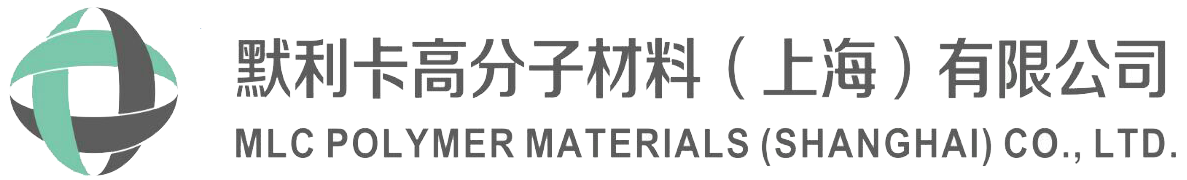 默利卡高分子材料（上海）有限公司
MLC POLYMER MATERIALS (SHANGHAI) CO., LTD.